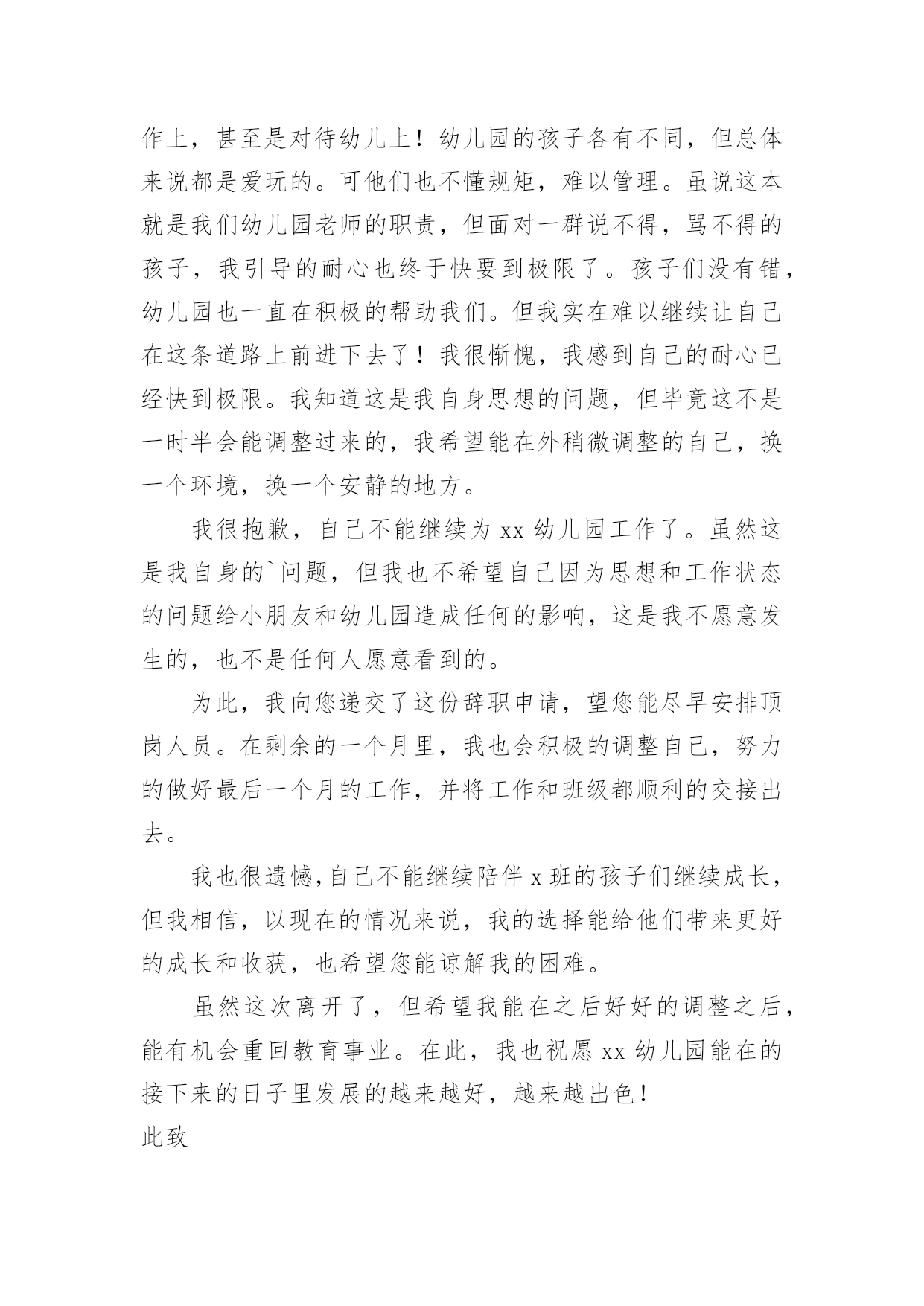 作上，甚至是对待幼儿上！幼儿园的孩子各有不同，但总体来说都是爱玩的。可他们也不懂规矩，难以管理。虽说这本就是我们幼儿园老师的职责，但面对一群说不得，骂不得的孩子，我引导的耐心也终于快要到极限了。孩子们没有错，幼儿园也一直在积极的帮助我们。但我实在难以继续让自己在这条道路上前进下去了！我很惭愧，我感到自己的耐心已经快到极限。我知道这是我自身思想的问题，但毕竟这不是一时半会能调整过来的，我希望能在外稍微调整的自己，换一个环境，换一个安静的地方。

我很抱歉，自己不能继续为 xx 幼儿园工作了。虽然这是我自身的`问题，但我也不希望自己因为思想和工作状态的问题给小朋友和幼儿园造成任何的影响，这是我不愿意发生的，也不是任何人愿意看到的。

为此，我向您递交了这份辞职申请，望您能尽早安排顶岗人员。在剩余的一个月里，我也会积极的调整自己，努力的做好最后一个月的工作，并将工作和班级都顺利的交接出去。

我也很遗憾，自己不能继续陪伴 x 班的孩子们继续成长，但我相信，以现在的情况来说，我的选择能给他们带来更好的成长和收获，也希望您能谅解我的困难。

虽然这次离开了，但希望我能在之后好好的调整之后，能有机会重回教育事业。在此，我也祝愿 xx 幼儿园能在的接下来的日子里发展的越来越好，越来越出色！

此致